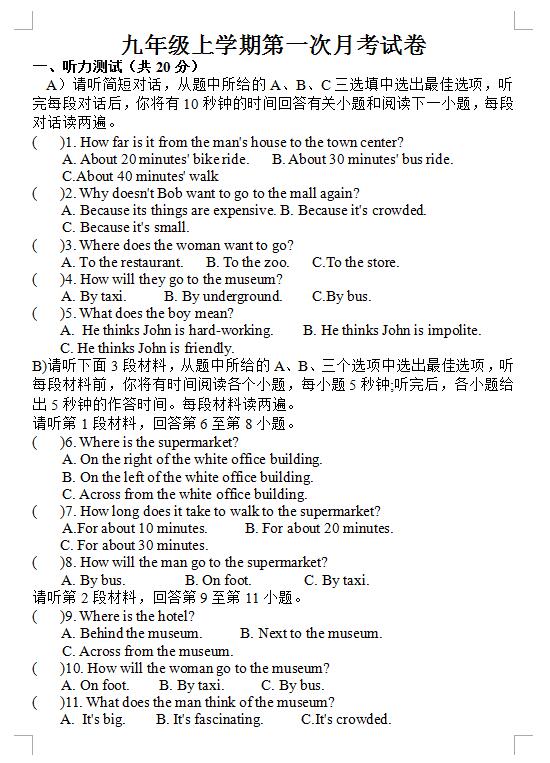 九年级上学期第一次月考试卷

一、听力测试（共 20 分）

A）请听简短对话，从题中所给的 A、B、C 三选填中选出最佳选项，听完每段对话后，你将有 10 秒钟的时间回答有关小题和阅读下一小题，每段对话读两遍。

(　　)1. How far is it from the man's house to the town center?
A. About 20 minutes' bike ride.　　B. About 30 minutes' bus ride.
C.About 40 minutes' walk

(　　)2. Why doesn't Bob want to go to the mall again?
A. Because its things are expensive. B. Because it's crowded.
C. Because it's small.

(　　)3. Where does the woman want to go?
A. To the restaurant.　　B. To the zoo.　　C.To the store.

(　　)4. How will they go to the museum?
A. By taxi.　　B. By underground.　　C.By bus.

(　　)5. What does the boy mean?
A. He thinks John is hard-working.　　B. He thinks John is impolite.
C. He thinks John is friendly.

B)请听下面 3 段材料，从题中所给的 A、B、三个选项中选出最佳选项，听每段材料前，你将有时间阅读各个小题，每小题 5 秒钟;听完后，各小题给出 5 秒钟的作答时间。每段材料读两遍。

请听第 1 段材料，回答第 6 至第 8 小题。

(　　)6. Where is the supermarket?
A. On the right of the white office building.
B. On the left of the white office building.
C. Across from the white office building.

(　　)7. How long does it take to walk to the supermarket?
A.For about 10 minutes.　　B. For about 20 minutes.
C. For about 30 minutes.

(　　)8. How will the man go to the supermarket?
A. By bus.　　B. On foot.　　C. By taxi.

请听第 2 段材料，回答第 9 至第 11 小题。

(　　)9. Where is the hotel?
A. Behind the museum.　　B. Next to the museum.
C. Across from the museum.

(　　)10. How will the woman go to the museum?
A. On foot.　　B. By taxi.　　C. By bus.

(　　)11. What does the man think of the museum?
A. It's big.　　B. It's fascinating.　　C.It's crowded.